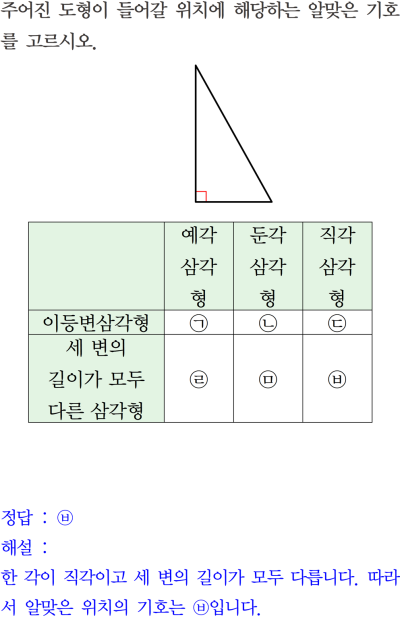 주어진 도형이 들어갈 위치에 해당하는 알맞은 기호를 고르시오.

|  | 예각삼각형 | 둔각삼각형 | 직각삼각형 |
|---|---|---|---|
| 이등변삼각형 | ㉠ | ㉡ | ㉢ |
| 세 변의 길이가 모두 다른 삼각형 | ㉣ | ㉤ | ㉥ |

정답 : ㉥
해설 :
한 각이 직각이고 세 변의 길이가 모두 다릅니다. 따라서 알맞은 위치의 기호는 ㉥입니다.